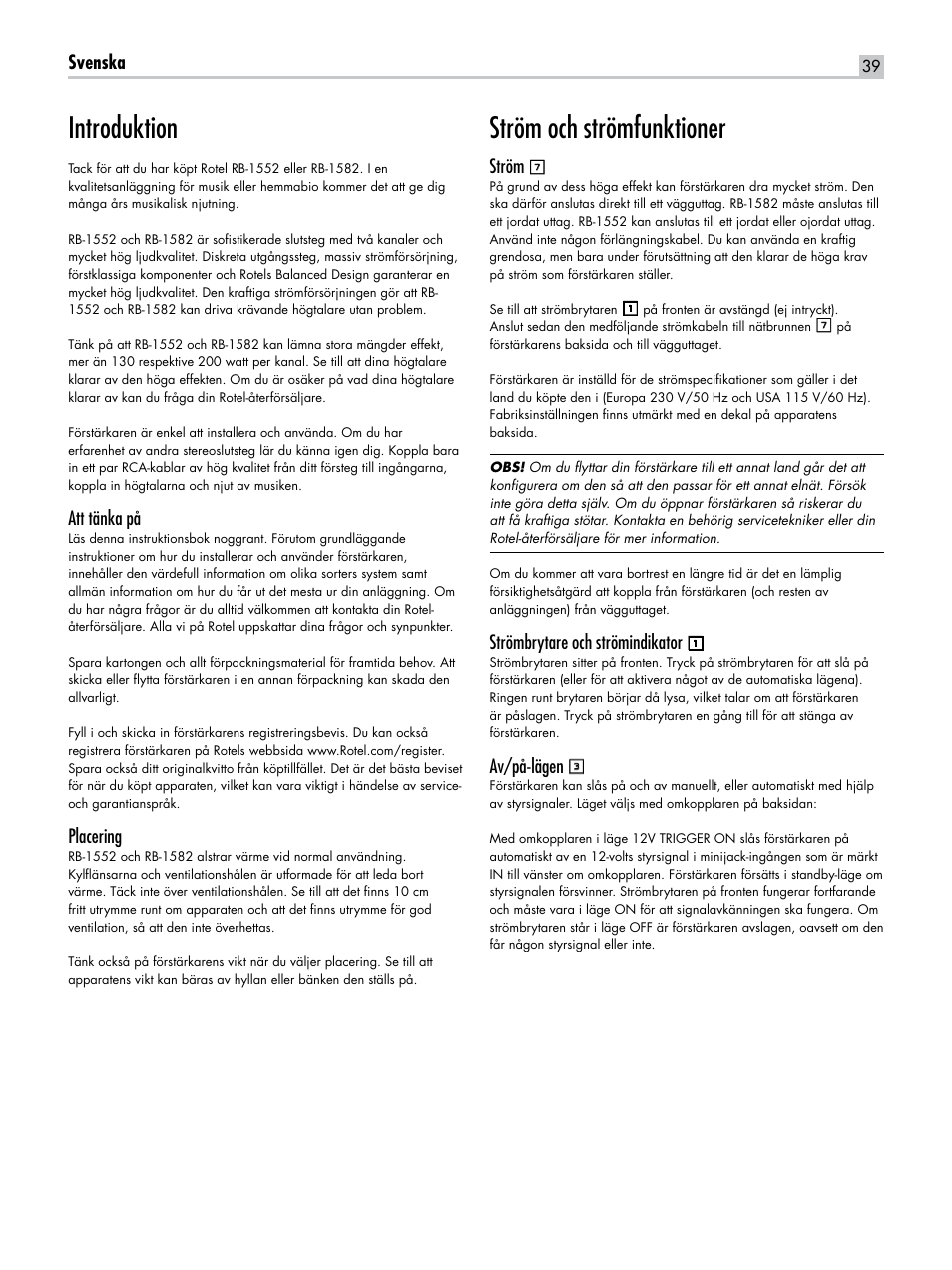 Svenska

39

Introduktion

Tack för att du har köpt Rotel RB-1552 eller RB-1582. I en kvalitetsanläggning för musik eller hemmabio kommer det att ge dig många års musikalisk njutning.

RB-1552 och RB-1582 är sofistikerade slutsteg med två kanaler och mycket hög ljudkvalitet. Diskreta utgångssteg, massiv strömförsörjning, förstklassiga komponenter och Rotels Balanced Design garanterar en mycket hög ljudkvalitet. Den kraftiga strömförsörjningen gör att RB-1552 och RB-1582 kan driva krävande högtalare utan problem.

Tänk på att RB-1552 och RB-1582 kan lämna stora mängder effekt, mer än 130 respektive 200 watt per kanal. Se till att dina högtalare klarar av den höga effekten. Om du är osäker på vad dina högtalare klarar av kan du fråga din Rotel-återförsäljare.

Förstärkaren är enkel att installera och använda. Om du har erfarenhet av andra stereoslutsteg lär du känna igen dig. Koppla bara in ett par RCA-kablar av hög kvalitet från ditt försteg till ingångarna, koppla in högtalarna och njut av musiken.

Att tänka på

Läs denna instruktionsbok noggrant. Förutom grundläggande instruktioner om hur du installerar och använder förstärkaren, innehåller den värdefull information om olika sorters system samt allmän information om hur du får ut det mesta ur din anläggning. Om du har några frågor är du alltid välkommen att kontakta din Rotel-återförsäljare. Alla vi på Rotel uppskattar dina frågor och synpunkter.

Spara kartongen och allt förpackningsmaterial för framtida behov. Att skicka eller flytta förstärkaren i en annan förpackning kan skada den allvarligt.

Fyll i och skicka in förstärkarens registreringsbevis. Du kan också registrera förstärkaren på Rotels webbsida www.Rotel.com/register. Spara också ditt originalkvitto från köptillfället. Det är det bästa beviset för när du köpt apparaten, vilket kan vara viktigt i händelse av service- och garantianspråk.

Placering

RB-1552 och RB-1582 alstrar värme vid normal användning. Kylflänsarna och ventilationshålen är utformade för att leda bort värme. Täck inte över ventilationshålen. Se till att det finns 10 cm fritt utrymme runt om apparaten och att det finns utrymme för god ventilation, så att den inte överhettas.

Tänk också på förstärkarens vikt när du väljer placering. Se till att apparatens vikt kan bäras av hyllan eller bänken den ställs på.

Ström och strömfunktioner

Ström 7

På grund av dess höga effekt kan förstärkaren dra mycket ström. Den ska därför anslutas direkt till ett vägguttag. RB-1582 måste anslutas till ett jordat uttag. RB-1552 kan anslutas till ett jordat eller ojordat uttag. Använd inte någon förlängningskabel. Du kan använda en kraftig grendosa, men bara under förutsättning att den klarar de höga krav på ström som förstärkaren ställer.

Se till att strömbrytaren 1 på fronten är avstängd (ej intryckt). Anslut sedan den medföljande strömkabeln till nätbrunnen 7 på förstärkarens baksida och till vägguttaget.

Förstärkaren är inställd för de strömspecifikationer som gäller i det land du köpte den i (Europa 230 V/50 Hz och USA 115 V/60 Hz). Fabriksinställningen finns utmärkt med en dekal på apparatens baksida.

OBS! Om du flyttar din förstärkare till ett annat land går det att konfigurera om den så att den passar för ett annat elnät. Försök inte göra detta själv. Om du öppnar förstärkaren så riskerar du att få kraftiga stötar. Kontakta en behörig servicetekniker eller din Rotel-återförsäljare för mer information.

Om du kommer att vara bortrest en längre tid är det en lämplig försiktighetsåtgärd att koppla från förstärkaren (och resten av anläggningen) från vägguttaget.

Strömbrytare och strömindikator 1

Strömbrytaren sitter på fronten. Tryck på strömbrytaren för att slå på förstärkaren (eller för att aktivera något av de automatiska lägena). Ringen runt brytaren börjar då lysa, vilket talar om att förstärkaren är påslagen. Tryck på strömbrytaren en gång till för att stänga av förstärkaren.

Av/på-lägen 3

Förstärkaren kan slås på och av manuellt, eller automatiskt med hjälp av styrsignaler. Läget väljs med omkopplaren på baksidan:

Med omkopplaren i läge 12V TRIGGER ON slås förstärkaren på automatiskt av en 12-volts styrsignal i minijack-ingången som är märkt IN till vänster om omkopplaren. Förstärkaren försätts i standby-läge om styrsignalen försvinner. Strömbrytaren på fronten fungerar fortfarande och måste vara i läge ON för att signalavkänningen ska fungera. Om strömbrytaren står i läge OFF är förstärkaren avslagen, oavsett om den får någon styrsignal eller inte.